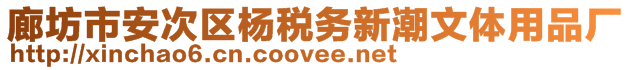 廊坊市安次区杨税务新潮文体用品厂
http://xinchao6.cn.coovee.net